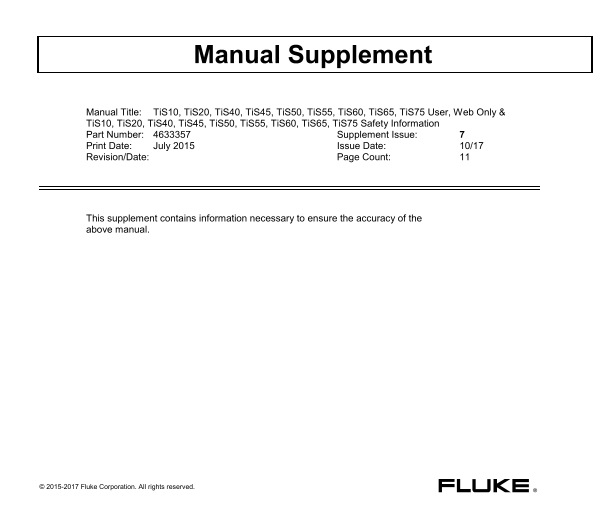 Manual Supplement

Manual Title: TiS10, TiS20, TiS40, TiS45, TiS50, TiS55, TiS60, TiS65, TiS75 User, Web Only & TiS10, TiS20, TiS40, TiS45, TiS50, TiS55, TiS60, TiS65, TiS75 Safety Information
Part Number: 4633357
Print Date: July 2015
Revision/Date:

Supplement Issue: 7
Issue Date: 10/17
Page Count: 11

This supplement contains information necessary to ensure the accuracy of the above manual.

© 2015-2017 Fluke Corporation. All rights reserved.

FLUKE.